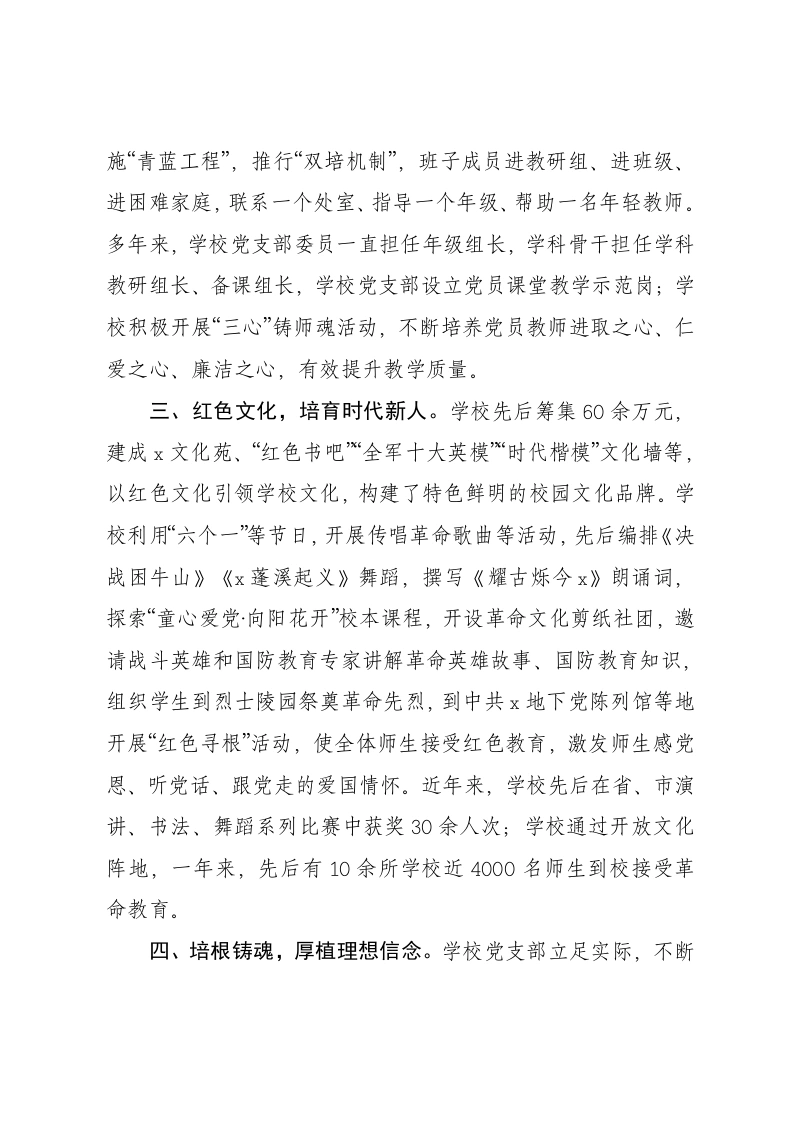 施“青蓝工程”，推行“双培机制”，班子成员进教研组、进班级、进困难家庭，联系一个处室、指导一个年级、帮助一名年轻教师。多年来，学校党支部委员一直担任年级组长，学科骨干担任学科教研组长、备课组长，学校党支部设立党员课堂教学示范岗；学校积极开展“三心”铸师魂活动，不断培养党员教师进取之心、仁爱之心、廉洁之心，有效提升教学质量。

三、红色文化，培育时代新人。学校先后筹集60余万元，建成x文化苑、“红色书吧”“全军十大英模”“时代楷模”文化墙等，以红色文化引领学校文化，构建了特色鲜明的校园文化品牌。学校利用“六个一”等节日，开展传唱革命歌曲等活动，先后编排《决战困牛山》《x蓬溪起义》舞蹈，撰写《耀古烁今x》朗诵词，探索“童心爱党·向阳花开”校本课程，开设革命文化剪纸社团，邀请战斗英雄和国防教育专家讲解革命英雄故事、国防教育知识，组织学生到烈士陵园祭奠革命先烈，到中共x地下党陈列馆等地开展“红色寻根”活动，使全体师生接受红色教育，激发师生感党恩、听党话、跟党走的爱国情怀。近年来，学校先后在省、市演讲、书法、舞蹈系列比赛中获奖30余人次；学校通过开放文化阵地，一年来，先后有10余所学校近4000名师生到校接受革命教育。

四、培根铸魂，厚植理想信念。学校党支部立足实际，不断